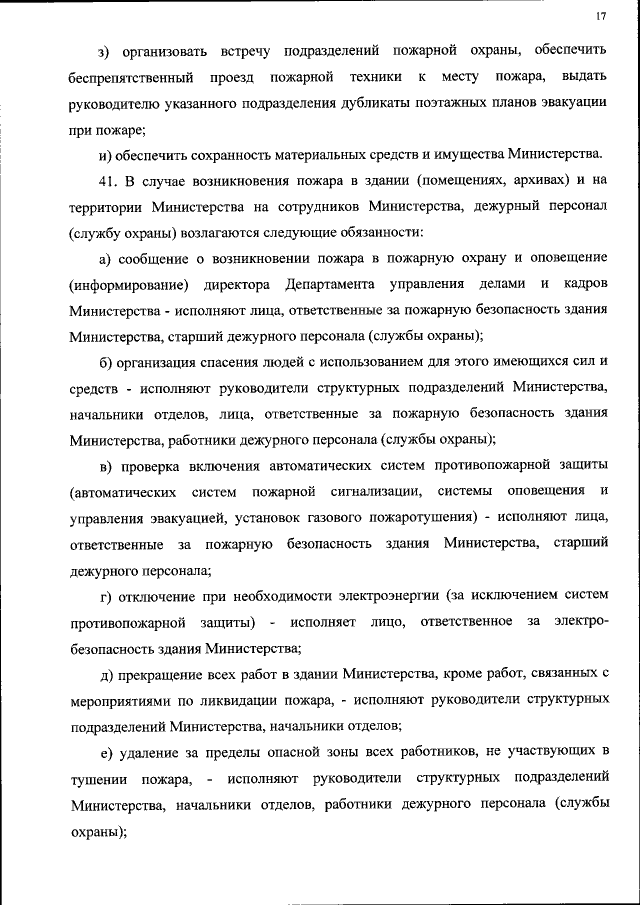 17

з) организовать встречу подразделений пожарной охраны, обеспечить беспрепятственный проезд пожарной техники к месту пожара, выдать руководителю указанного подразделения дубликаты поэтажных планов эвакуации при пожаре;

и) обеспечить сохранность материальных средств и имущества Министерства.

41. В случае возникновения пожара в здании (помещениях, архивах) и на территории Министерства на сотрудников Министерства, дежурный персонал (службу охраны) возлагаются следующие обязанности:

а) сообщение о возникновении пожара в пожарную охрану и оповещение (информирование) директора Департамента управления делами и кадров Министерства - исполняют лица, ответственные за пожарную безопасность здания Министерства, старший дежурного персонала (службы охраны);

б) организация спасения людей с использованием для этого имеющихся сил и средств - исполняют руководители структурных подразделений Министерства, начальники отделов, лица, ответственные за пожарную безопасность здания Министерства, работники дежурного персонала (службы охраны);

в) проверка включения автоматических систем противопожарной защиты (автоматических систем пожарной сигнализации, системы оповещения и управления эвакуацией, установок газового пожаротушения) - исполняют лица, ответственные за пожарную безопасность здания Министерства, старший дежурного персонала;

г) отключение при необходимости электроэнергии (за исключением систем противопожарной защиты) - исполняет лицо, ответственное за электробезопасность здания Министерства;

д) прекращение всех работ в здании Министерства, кроме работ, связанных с мероприятиями по ликвидации пожара, - исполняют руководители структурных подразделений Министерства, начальники отделов;

е) удаление за пределы опасной зоны всех работников, не участвующих в тушении пожара, - исполняют руководители структурных подразделений Министерства, начальники отделов, работники дежурного персонала (службы охраны);